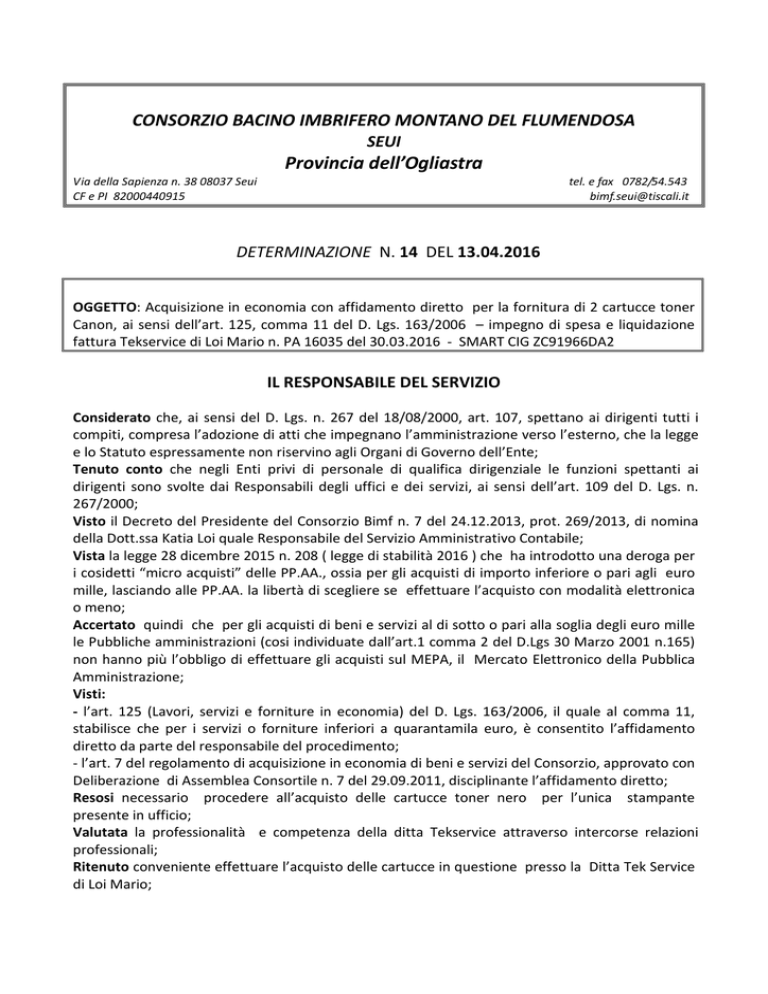 CONSORZIO BACINO IMBRIFERO MONTANO DEL FLUMENDOSA
SEUI
Provincia dell'Ogliastra

Via della Sapienza n. 38 08037 Seui
CF e PI 82000440915

tel. e fax 0782/54.543
bimf.seui@tiscali.it

DETERMINAZIONE N. 14 DEL 13.04.2016

OGGETTO: Acquisizione in economia con affidamento diretto per la fornitura di 2 cartucce toner Canon, ai sensi dell'art. 125, comma 11 del D. Lgs. 163/2006 – impegno di spesa e liquidazione fattura Tekservice di Loi Mario n. PA 16035 del 30.03.2016 - SMART CIG ZC91966DA2

IL RESPONSABILE DEL SERVIZIO

Considerato che, ai sensi del D. Lgs. n. 267 del 18/08/2000, art. 107, spettano ai dirigenti tutti i compiti, compresa l'adozione di atti che impegnano l'amministrazione verso l'esterno, che la legge e lo Statuto espressamente non riservino agli Organi di Governo dell'Ente;
Tenuto conto che negli Enti privi di personale di qualifica dirigenziale le funzioni spettanti ai dirigenti sono svolte dai Responsabili degli uffici e dei servizi, ai sensi dell'art. 109 del D. Lgs. n. 267/2000;
Visto il Decreto del Presidente del Consorzio Bimf n. 7 del 24.12.2013, prot. 269/2013, di nomina della Dott.ssa Katia Loi quale Responsabile del Servizio Amministrativo Contabile;
Vista la legge 28 dicembre 2015 n. 208 ( legge di stabilità 2016 ) che ha introdotto una deroga per i cosidetti "micro acquisti" delle PP.AA., ossia per gli acquisti di importo inferiore o pari agli euro mille, lasciando alle PP.AA. la libertà di scegliere se effettuare l'acquisto con modalità elettronica o meno;
Accertato quindi che per gli acquisti di beni e servizi al di sotto o pari alla soglia degli euro mille le Pubbliche amministrazioni (cosi individuate dall'art.1 comma 2 del D.Lgs 30 Marzo 2001 n.165) non hanno più l'obbligo di effettuare gli acquisti sul MEPA, il Mercato Elettronico della Pubblica Amministrazione;
Visti:
- l'art. 125 (Lavori, servizi e forniture in economia) del D. Lgs. 163/2006, il quale al comma 11, stabilisce che per i servizi o forniture inferiori a quarantamila euro, è consentito l'affidamento diretto da parte del responsabile del procedimento;
- l'art. 7 del regolamento di acquisizione in economia di beni e servizi del Consorzio, approvato con Deliberazione di Assemblea Consortile n. 7 del 29.09.2011, disciplinante l'affidamento diretto;
Resosi necessario procedere all'acquisto delle cartucce toner nero per l'unica stampante presente in ufficio;
Valutata la professionalità e competenza della ditta Tekservice attraverso intercorse relazioni professionali;
Ritenuto conveniente effettuare l'acquisto delle cartucce in questione presso la Ditta Tek Service di Loi Mario;